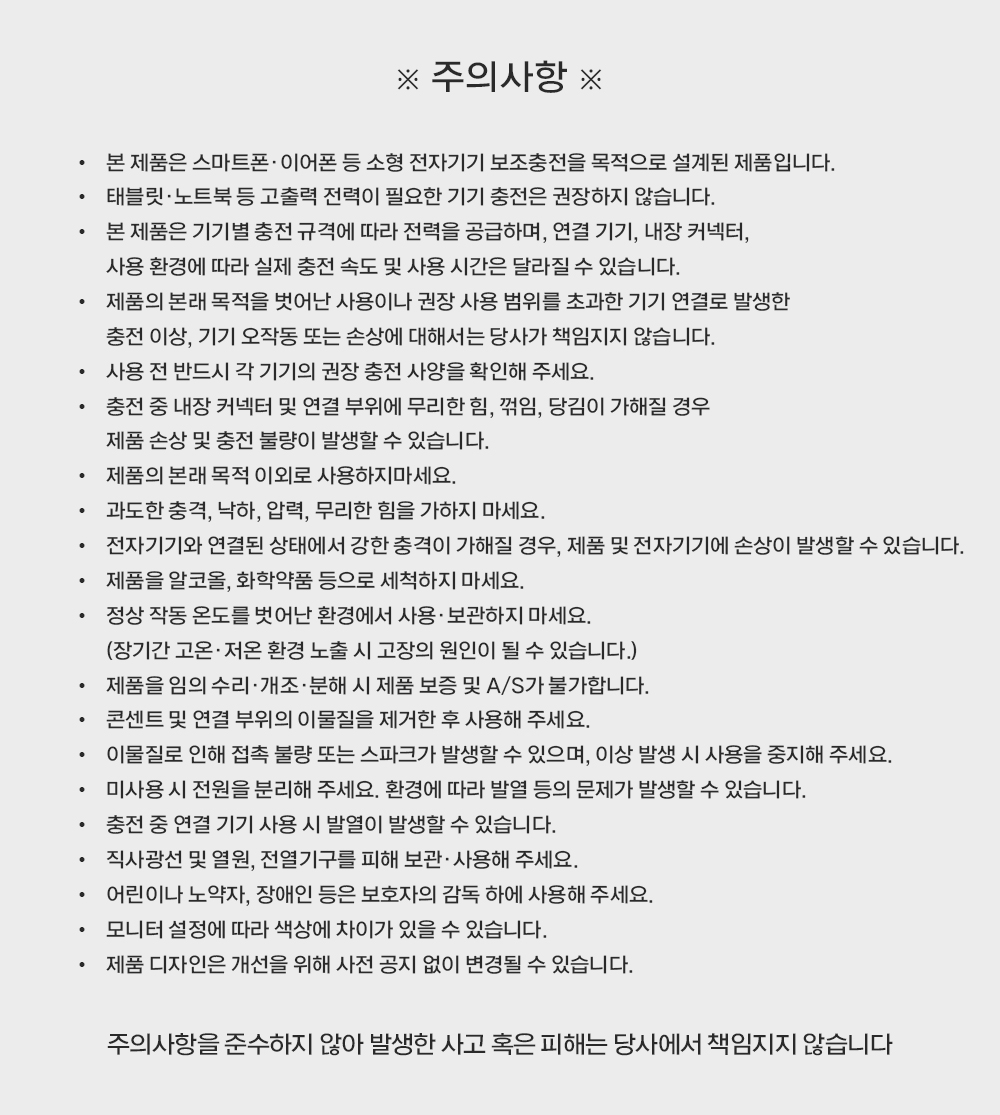 ※ 주의사항 ※

• 본 제품은 스마트폰·이어폰 등 소형 전자기기 보조충전을 목적으로 설계된 제품입니다.
• 태블릿·노트북 등 고출력 전력이 필요한 기기 충전은 권장하지 않습니다.
• 본 제품은 기기별 충전 규격에 따라 전력을 공급하며, 연결 기기, 내장 커넥터, 사용 환경에 따라 실제 충전 속도 및 사용 시간은 달라질 수 있습니다.
• 제품의 본래 목적을 벗어난 사용이나 권장 사용 범위를 초과한 기기 연결로 발생한 충전 이상, 기기 오작동 또는 손상에 대해서는 당사가 책임지지 않습니다.
• 사용 전 반드시 각 기기의 권장 충전 사양을 확인해 주세요.
• 충전 중 내장 커넥터 및 연결 부위에 무리한 힘, 꺾임, 당김이 가해질 경우 제품 손상 및 충전 불량이 발생할 수 있습니다.
• 제품의 본래 목적 이외로 사용하지마세요.
• 과도한 충격, 낙하, 압력, 무리한 힘을 가하지 마세요.
• 전자기기와 연결된 상태에서 강한 충격이 가해질 경우, 제품 및 전자기기에 손상이 발생할 수 있습니다.
• 제품을 알코올, 화학약품 등으로 세척하지 마세요.
• 정상 작동 온도를 벗어난 환경에서 사용·보관하지 마세요. (장기간 고온·저온 환경 노출 시 고장의 원인이 될 수 있습니다.)
• 제품을 임의 수리·개조·분해 시 제품 보증 및 A/S가 불가합니다.
• 콘센트 및 연결 부위의 이물질을 제거한 후 사용해 주세요.
• 이물질로 인해 접촉 불량 또는 스파크가 발생할 수 있으며, 이상 발생 시 사용을 중지해 주세요.
• 미사용 시 전원을 분리해 주세요. 환경에 따라 발열 등의 문제가 발생할 수 있습니다.
• 충전 중 연결 기기 사용 시 발열이 발생할 수 있습니다.
• 직사광선 및 열원, 전열기구를 피해 보관·사용해 주세요.
• 어린이나 노약자, 장애인 등은 보호자의 감독 하에 사용해 주세요.
• 모니터 설정에 따라 색상에 차이가 있을 수 있습니다.
• 제품 디자인은 개선을 위해 사전 공지 없이 변경될 수 있습니다.

주의사항을 준수하지 않아 발생한 사고 혹은 피해는 당사에서 책임지지 않습니다